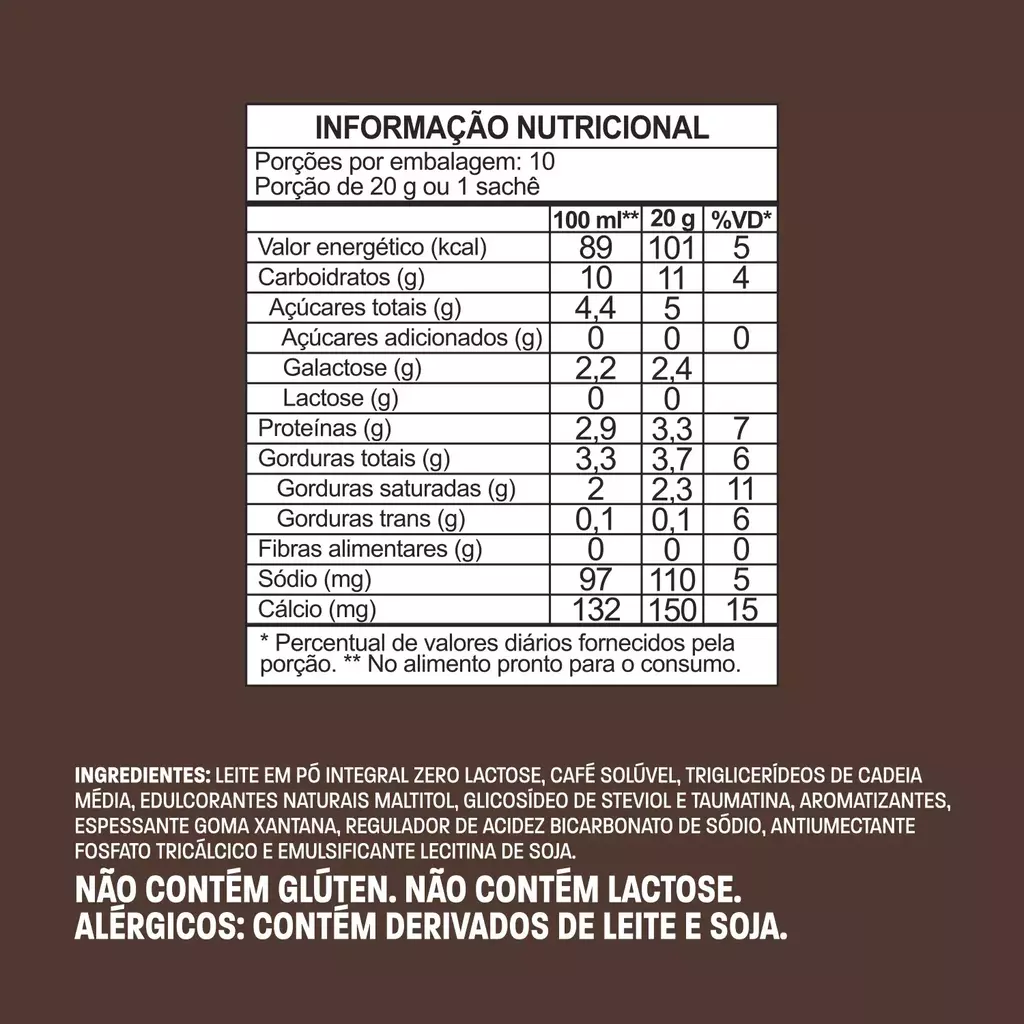 INFORMAÇÃO NUTRICIONAL

Porções por embalagem: 10
Porção de 20 g ou 1 sachê

| | 100 ml** | 20 g | %VD* |
|---|---|---|---|
| Valor energético (kcal) | 89 | 101 | 5 |
| Carboidratos (g) | 10 | 11 | 4 |
| Açúcares totais (g) | 4,4 | 5 | |
| Açúcares adicionados (g) | 0 | 0 | 0 |
| Galactose (g) | 2,2 | 2,4 | |
| Lactose (g) | 0 | 0 | |
| Proteínas (g) | 2,9 | 3,3 | 7 |
| Gorduras totais (g) | 3,3 | 3,7 | 6 |
| Gorduras saturadas (g) | 2 | 2,3 | 11 |
| Gorduras trans (g) | 0,1 | 0,1 | 6 |
| Fibras alimentares (g) | 0 | 0 | 0 |
| Sódio (mg) | 97 | 110 | 5 |
| Cálcio (mg) | 132 | 150 | 15 |

* Percentual de valores diários fornecidos pela porção. ** No alimento pronto para o consumo.

INGREDIENTES: LEITE EM PÓ INTEGRAL ZERO LACTOSE, CAFÉ SOLÚVEL, TRIGLICERÍDEOS DE CADEIA MÉDIA, EDULCORANTES NATURAIS MALTITOL, GLICOSÍDEO DE STEVIOL E TAUMATINA, AROMATIZANTES, ESPESSANTE GOMA XANTANA, REGULADOR DE ACIDEZ BICARBONATO DE SÓDIO, ANTIUMECTANTE FOSFATO TRICÁLCICO E EMULSIFICANTE LECITINA DE SOJA.

NÃO CONTÉM GLÚTEN. NÃO CONTÉM LACTOSE.
ALÉRGICOS: CONTÉM DERIVADOS DE LEITE E SOJA.